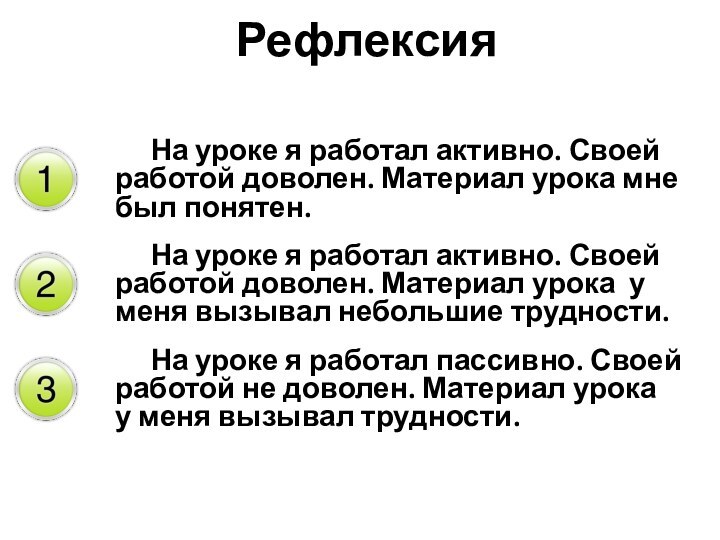 Рефлексия

1

На уроке я работал активно. Своей работой доволен. Материал урока мне был понятен.

2

На уроке я работал активно. Своей работой доволен. Материал урока у меня вызывал небольшие трудности.

3

На уроке я работал пассивно. Своей работой не доволен. Материал урока у меня вызывал трудности.